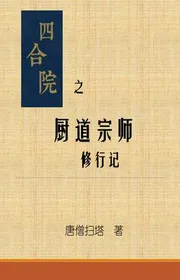 四合院

之

厨道宗师

修行记

唐僧扫塔 著